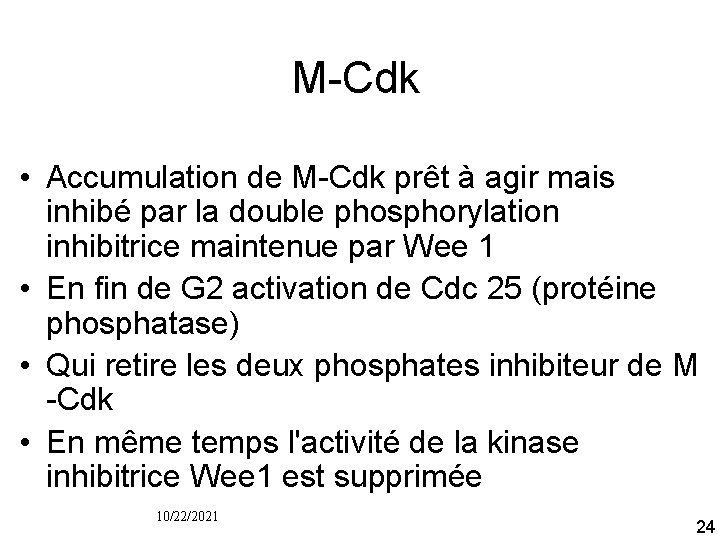 M-Cdk

• Accumulation de M-Cdk prêt à agir mais inhibé par la double phosphorylation inhibitrice maintenue par Wee 1
• En fin de G2 activation de Cdc 25 (protéine phosphatase)
• Qui retire les deux phosphates inhibiteur de M -Cdk
• En même temps l'activité de la kinase inhibitrice Wee1 est supprimée

10/22/2021

24